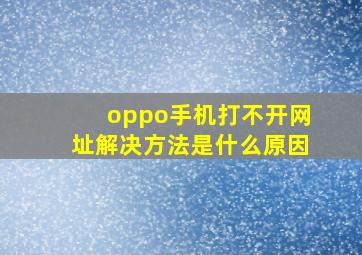 oppo手机打不开网址解决方法是什么原因